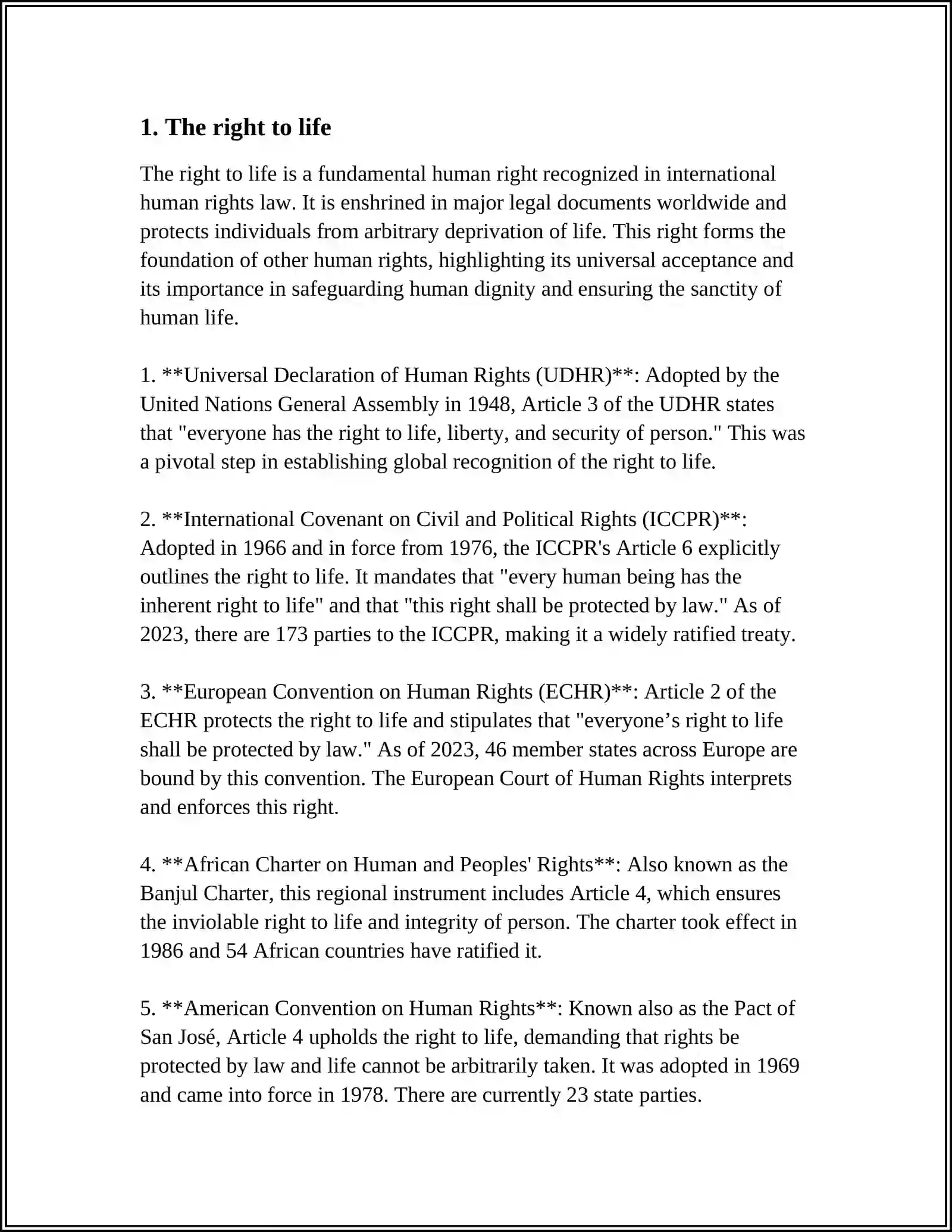 1. The right to life

The right to life is a fundamental human right recognized in international human rights law. It is enshrined in major legal documents worldwide and protects individuals from arbitrary deprivation of life. This right forms the foundation of other human rights, highlighting its universal acceptance and its importance in safeguarding human dignity and ensuring the sanctity of human life.

1. **Universal Declaration of Human Rights (UDHR)**: Adopted by the United Nations General Assembly in 1948, Article 3 of the UDHR states that "everyone has the right to life, liberty, and security of person." This was a pivotal step in establishing global recognition of the right to life.

2. **International Covenant on Civil and Political Rights (ICCPR)**: Adopted in 1966 and in force from 1976, the ICCPR's Article 6 explicitly outlines the right to life. It mandates that "every human being has the inherent right to life" and that "this right shall be protected by law." As of 2023, there are 173 parties to the ICCPR, making it a widely ratified treaty.

3. **European Convention on Human Rights (ECHR)**: Article 2 of the ECHR protects the right to life and stipulates that "everyone's right to life shall be protected by law." As of 2023, 46 member states across Europe are bound by this convention. The European Court of Human Rights interprets and enforces this right.

4. **African Charter on Human and Peoples' Rights**: Also known as the Banjul Charter, this regional instrument includes Article 4, which ensures the inviolable right to life and integrity of person. The charter took effect in 1986 and 54 African countries have ratified it.

5. **American Convention on Human Rights**: Known also as the Pact of San José, Article 4 upholds the right to life, demanding that rights be protected by law and life cannot be arbitrarily taken. It was adopted in 1969 and came into force in 1978. There are currently 23 state parties.